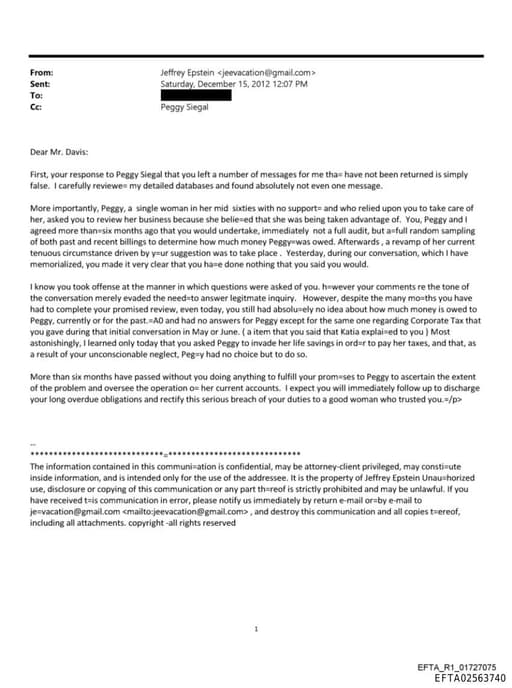 From: Jeffrey Epstein <jeevacation@gmail.com>
Sent: Saturday, December 15, 2012 12:07 PM
To:
Cc: Peggy Siegal

Dear Mr. Davis:

First, your response to Peggy Siegal that you left a number of messages for me tha= have not been returned is simply false. I carefully reviewe= my detailed databases and found absolutely not even one message.

More importantly, Peggy, a single woman in her mid sixties with no support= and who relied upon you to take care of her, asked you to review her business because she belie=ed that she was being taken advantage of. You, Peggy and I agreed more than=six months ago that you would undertake, immediately not a full audit, but a=full random sampling of both past and recent billings to determine how much money Peggy=was owed. Afterwards , a revamp of her current tenuous circumstance driven by y=ur suggestion was to take place . Yesterday, during our conversation, which I have memorialized, you made it very clear that you ha=e done nothing that you said you would.

I know you took offense at the manner in which questions were asked of you. h=wever your comments re the tone of the conversation merely evaded the need=to answer legitmate inquiry. However, despite the many mo=ths you have had to complete your promised review, even today, you still had absolu=ely no idea about how much money is owed to Peggy, currently or for the past.=A0 and had no answers for Peggy except for the same one regarding Corporate Tax that you gave during that initial conversation in May or June. ( a item that you said that Katia explai=ed to you ) Most astonishingly, I learned only today that you asked Peggy to invade her life savings in ord=r to pay her taxes, and that, as a result of your unconscionable neglect, Peg=y had no choice but to do so.

More than six months have passed without you doing anything to fulfill your prom=ses to Peggy to ascertain the extent of the problem and oversee the operation o= her current accounts. I expect you will immediately follow up to discharge your long overdue obligations and rectify this serious breach of your duties to a good woman who trusted you.=/p>

--
****************************=****************************
The information contained in this communi=ation is confidential, may be attorney-client privileged, may consti=ute inside information, and is intended only for the use of the addressee. It is the property of Jeffrey Epstein Unau=horized use, disclosure or copying of this communication or any part th=reof is strictly prohibited and may be unlawful. If you have received t=is communication in error, please notify us immediately by return e-mail or=by e-mail to je=vacation@gmail.com <mailto:jeevacation@gmail.com> , and destroy this communication and all copies t=ereof, including all attachments. copyright -all rights reserved

1

EFTA_R1_01727075
EFTA02563740